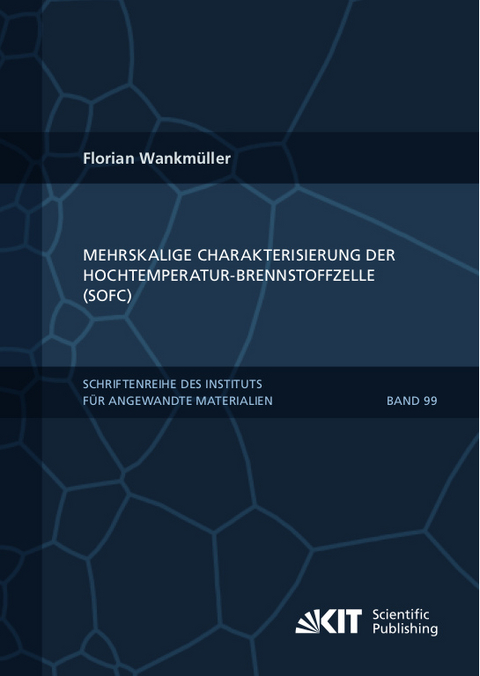 Florian Wankmüller

MEHRSKALIGE CHARAKTERISIERUNG DER HOCHTEMPERATUR-BRENNSTOFFZELLE (SOFC)

SCHRIFTENREIHE DES INSTITUTS FÜR ANGEWANDTE MATERIALIEN

BAND 99

KIT Scientific Publishing